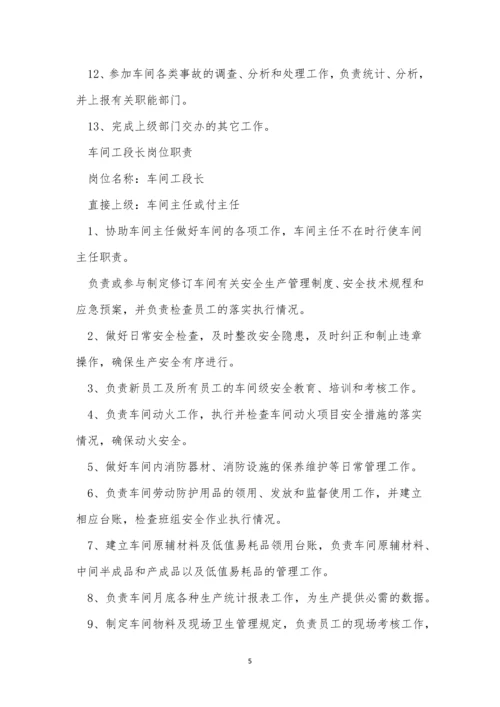 12、参加车间各类事故的调查、分析和处理工作，负责统计、分析，并上报有关职能部门。

13、完成上级部门交办的其它工作。

车间工段长岗位职责

岗位名称：车间工段长

直接上级：车间主任或付主任

1、协助车间主任做好车间的各项工作，车间主任不在时行使车间主任职责。

负责或参与制定修订车间有关安全生产管理制度、安全技术规程和应急预案，并负责检查员工的落实执行情况。

2、做好日常安全检查，及时整改安全隐患，及时纠正和制止违章操作，确保生产安全有序进行。

3、负责新员工及所有员工的车间级安全教育、培训和考核工作。

4、负责车间动火工作，执行并检查车间动火项目安全措施的落实情况，确保动火安全。

5、做好车间内消防器材、消防设施的保养维护等日常管理工作。

6、负责车间劳动防护用品的领用、发放和监督使用工作，并建立相应台账，检查班组安全作业执行情况。

7、建立车间原辅材料及低值易耗品领用台账，负责车间原辅材料、中间半成品和产成品以及低值易耗品的管理工作。

8、负责车间月底各种生产统计报表工作，为生产提供必需的数据。

9、制定车间物料及现场卫生管理规定，负责员工的现场考核工作，

5